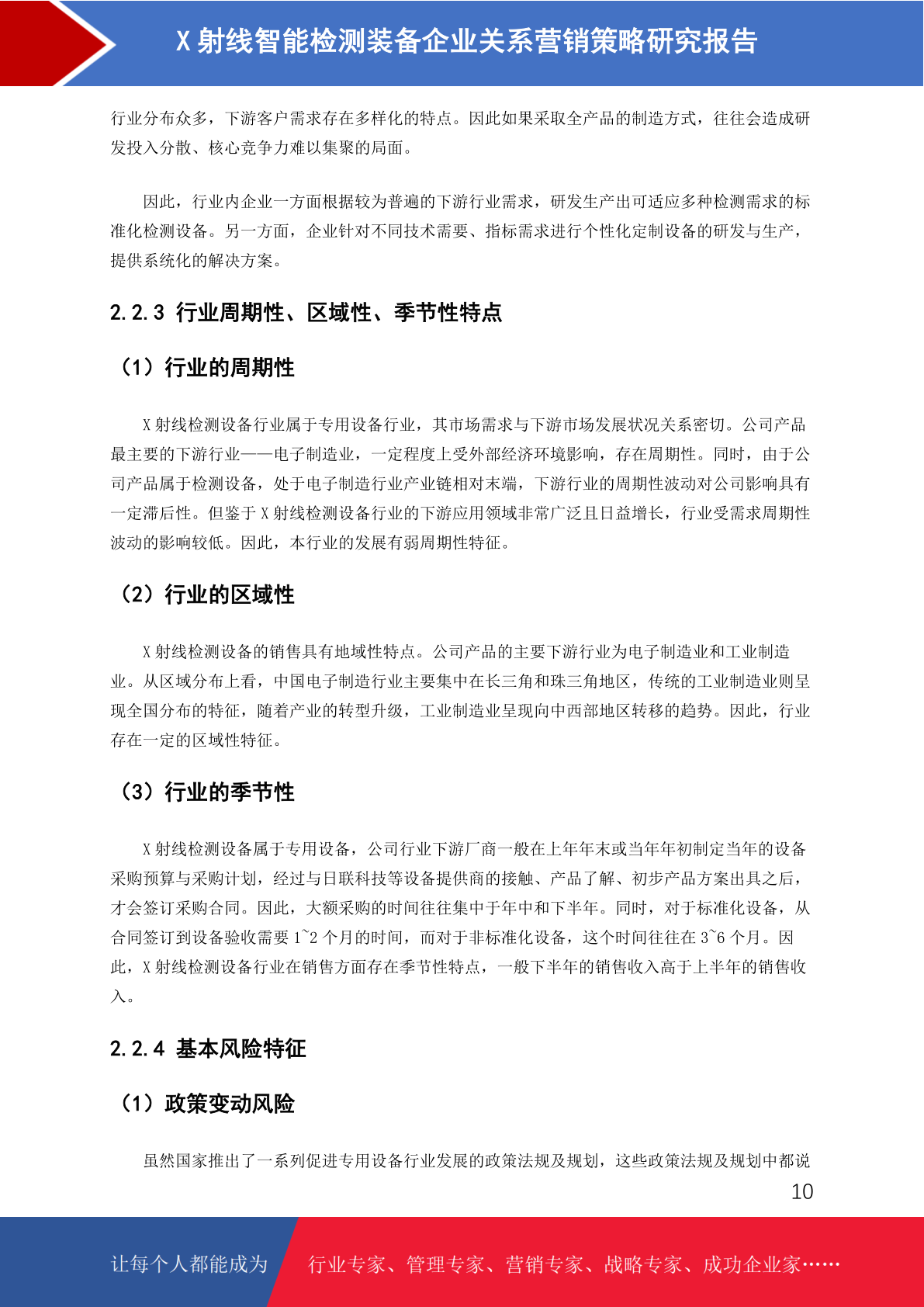 X 射线智能检测装备企业关系营销策略研究报告

行业分布众多，下游客户需求存在多样化的特点。因此如果采取全产品的制造方式，往往会造成研发投入分散、核心竞争力难以集聚的局面。

因此，行业内企业一方面根据较为普遍的下游行业需求，研发生产出可适应多种检测需求的标准化检测设备。另一方面，企业针对不同技术需要、指标需求进行个性化定制设备的研发与生产，提供系统化的解决方案。

2.2.3 行业周期性、区域性、季节性特点

（1）行业的周期性

X 射线检测设备行业属于专用设备行业，其市场需求与下游市场发展状况关系密切。公司产品最主要的下游行业——电子制造业，一定程度上受外部经济环境影响，存在周期性。同时，由于公司产品属于检测设备，处于电子制造行业产业链相对末端，下游行业的周期性波动对公司影响具有一定滞后性。但鉴于 X 射线检测设备行业的下游应用领域非常广泛且日益增长，行业受需求周期性波动的影响较低。因此，本行业的发展有弱周期性特征。

（2）行业的区域性

X 射线检测设备的销售具有地域性特点。公司产品的主要下游行业为电子制造业和工业制造业。从区域分布上看，中国电子制造行业主要集中在长三角和珠三角地区，传统的工业制造业则呈现全国分布的特征，随着产业的转型升级，工业制造业呈现向中西部地区转移的趋势。因此，行业存在一定的区域性特征。

（3）行业的季节性

X 射线检测设备属于专用设备，公司行业下游厂商一般在上年年末或当年年初制定当年的设备采购预算与采购计划，经过与日联科技等设备提供商的接触、产品了解、初步产品方案出具之后，才会签订采购合同。因此，大额采购的时间往往集中于年中和下半年。同时，对于标准化设备，从合同签订到设备验收需要 1~2 个月的时间，而对于非标准化设备，这个时间往往在 3~6 个月。因此，X 射线检测设备行业在销售方面存在季节性特点，一般下半年的销售收入高于上半年的销售收入。

2.2.4 基本风险特征

（1）政策变动风险

虽然国家推出了一系列促进专用设备行业发展的政策法规及规划，这些政策法规及规划中都说

10

让每个人都能成为 行业专家、管理专家、营销专家、战略专家、成功企业家……